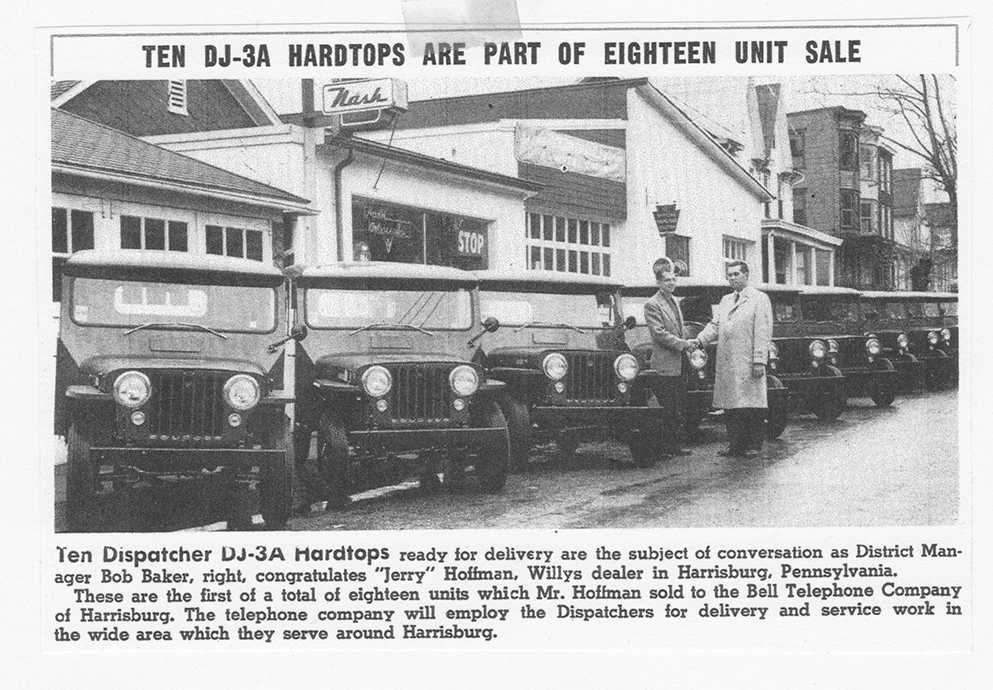 TEN DJ-3A HARDTOPS ARE PART OF EIGHTEEN UNIT SALE

Nash

STOP

Ten Dispatcher DJ-3A Hardtops ready for delivery are the subject of conversation as District Manager Bob Baker, right, congratulates "Jerry" Hoffman, Willys dealer in Harrisburg, Pennsylvania.

These are the first of a total of eighteen units which Mr. Hoffman sold to the Bell Telephone Company of Harrisburg. The telephone company will employ the Dispatchers for delivery and service work in the wide area which they serve around Harrisburg.